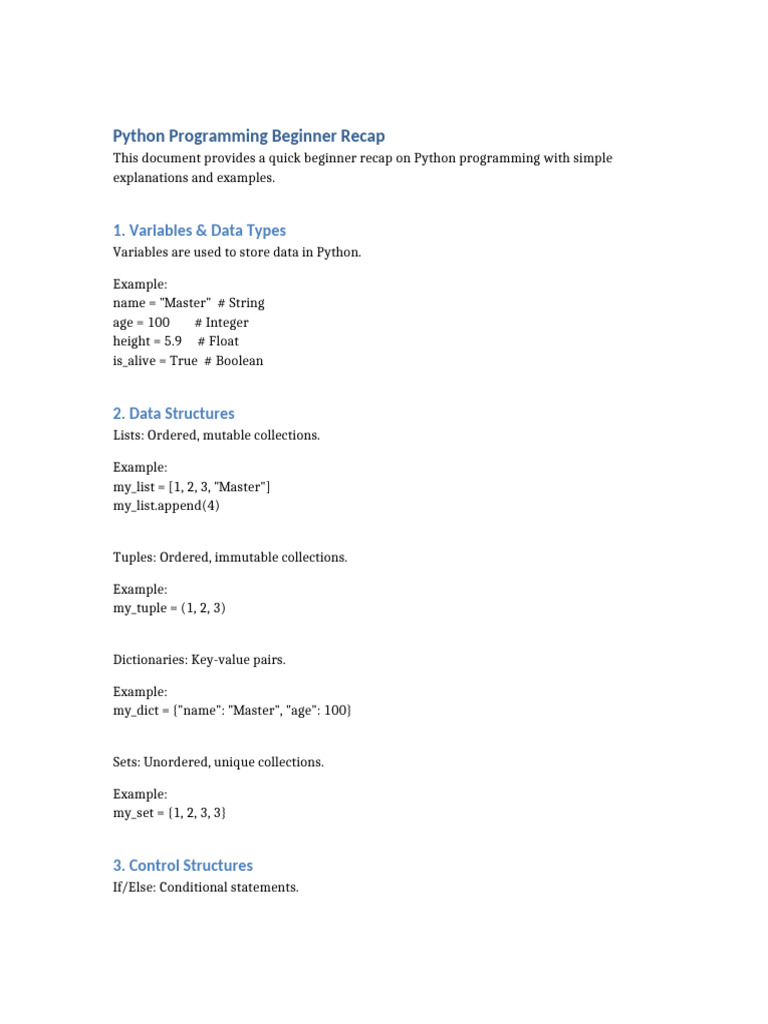 Python Programming Beginner Recap
This document provides a quick beginner recap on Python programming with simple explanations and examples.

1. Variables & Data Types
Variables are used to store data in Python.

Example:
name = "Master"  # String
age = 100        # Integer
height = 5.9     # Float
is_alive = True  # Boolean

2. Data Structures
Lists: Ordered, mutable collections.

Example:
my_list = [1, 2, 3, "Master"]
my_list.append(4)

Tuples: Ordered, immutable collections.

Example:
my_tuple = (1, 2, 3)

Dictionaries: Key-value pairs.

Example:
my_dict = {"name": "Master", "age": 100}

Sets: Unordered, unique collections.

Example:
my_set = {1, 2, 3, 3}

3. Control Structures
If/Else: Conditional statements.